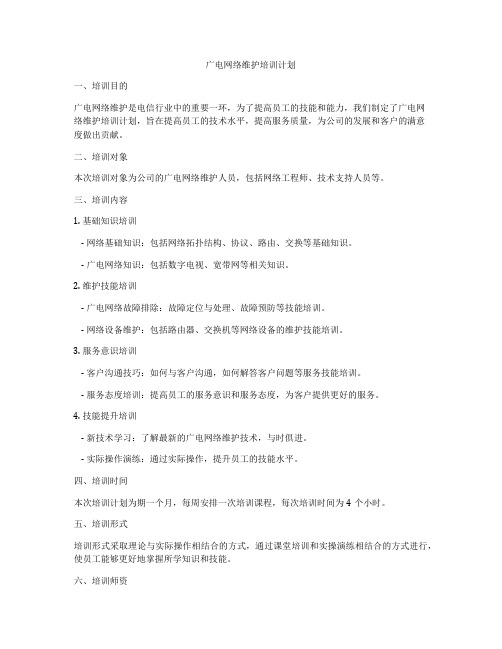 广电网络维护培训计划

一、培训目的

广电网络维护是电信行业中的重要一环，为了提高员工的技能和能力，我们制定了广电网络维护培训计划，旨在提高员工的技术水平，提高服务质量，为公司的发展和客户的满意度做出贡献。

二、培训对象

本次培训对象为公司的广电网络维护人员，包括网络工程师、技术支持人员等。

三、培训内容

1. 基础知识培训

- 网络基础知识：包括网络拓扑结构、协议、路由、交换等基础知识。

- 广电网络知识：包括数字电视、宽带网等相关知识。

2. 维护技能培训

- 广电网络故障排除：故障定位与处理、故障预防等技能培训。

- 网络设备维护：包括路由器、交换机等网络设备的维护技能培训。

3. 服务意识培训

- 客户沟通技巧：如何与客户沟通，如何解答客户问题等服务技能培训。

- 服务态度培训：提高员工的服务意识和服务态度，为客户提供更好的服务。

4. 技能提升培训

- 新技术学习：了解最新的广电网络维护技术，与时俱进。

- 实际操作演练：通过实际操作，提升员工的技能水平。

四、培训时间

本次培训计划为期一个月，每周安排一次培训课程，每次培训时间为 4 个小时。

五、培训形式

培训形式采取理论与实际操作相结合的方式，通过课堂培训和实操演练相结合的方式进行，使员工能够更好地掌握所学知识和技能。

六、培训师资